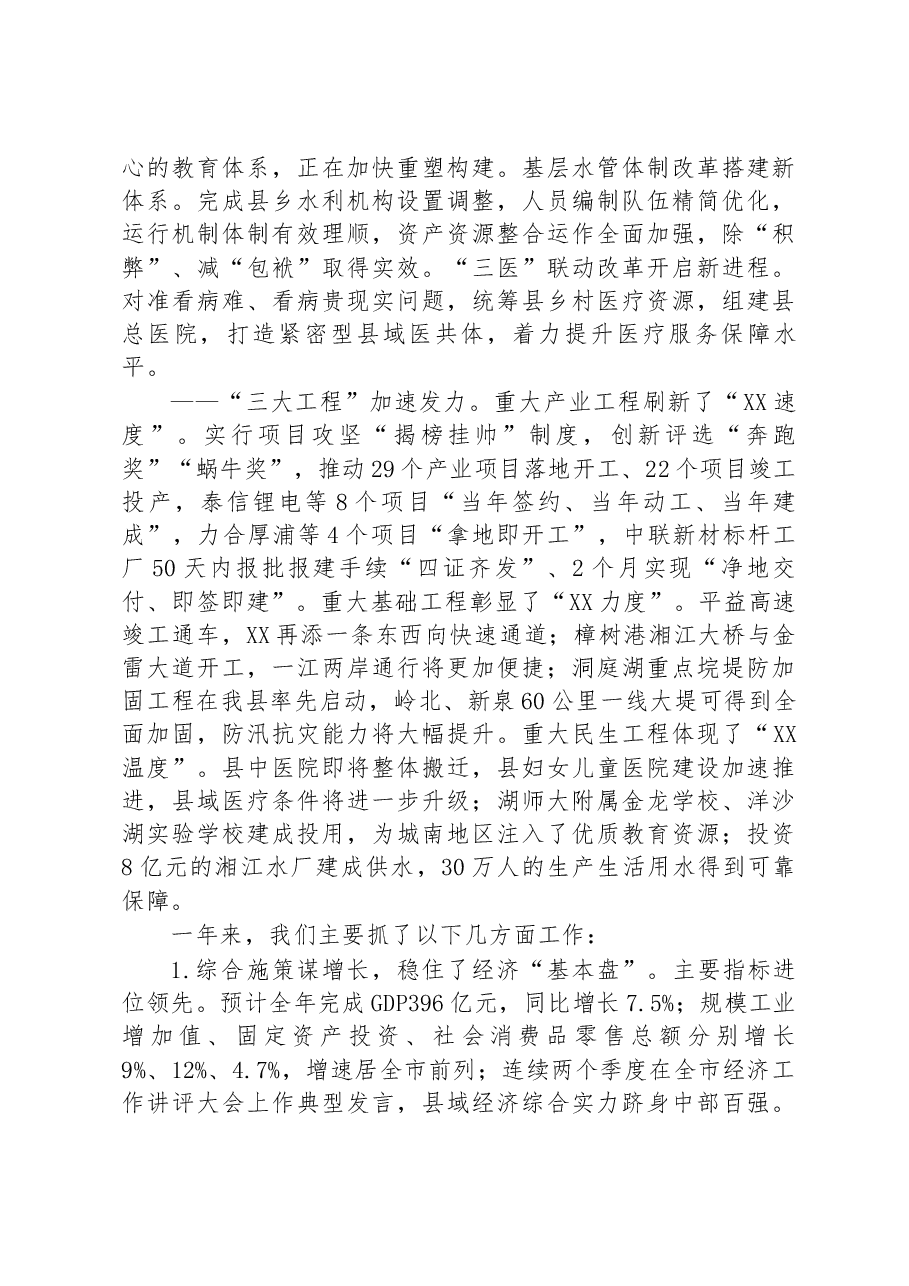 心的教育体系，正在加快重塑构建。基层水管体制改革搭建新体系。完成县乡水利机构设置调整，人员编制队伍精简优化，运行机制体制有效理顺，资产资源整合运作全面加强，除“积弊”、减“包袱”取得实效。“三医”联动改革开启新进程。对准看病难、看病贵现实问题，统筹县乡村医疗资源，组建县总医院，打造紧密型县域医共体，着力提升医疗服务保障水平。

——“三大工程”加速发力。重大产业工程刷新了“XX速度”。实行项目攻坚“揭榜挂帅”制度，创新评选“奔跑奖”“蜗牛奖”，推动29个产业项目落地开工、22个项目竣工投产，泰信锂电等8个项目“当年签约、当年动工、当年建成”，力合厚浦等4个项目“拿地即开工”，中联新材标杆工厂50天内报批报建手续“四证齐发”、2个月实现“净地交付、即签即建”。重大基础工程彰显了“XX力度”。平益高速竣工通车，XX再添一条东西向快速通道；樟树港湘江大桥与金雷大道开工，一江两岸通行将更加便捷；洞庭湖重点垸堤防加固工程在我县率先启动，岭北、新泉60公里一线大堤可得到全面加固，防汛抗灾能力将大幅提升。重大民生工程体现了“XX温度”。县中医院即将整体搬迁，县妇女儿童医院建设加速推进，县域医疗条件将进一步升级；湖师大附属金龙学校、洋沙湖实验学校建成投用，为城南地区注入了优质教育资源；投资8亿元的湘江水厂建成供水，30万人的生产生活用水得到可靠保障。

一年来，我们主要抓了以下几方面工作：

1.综合施策谋增长，稳住了经济“基本盘”。主要指标进位领先。预计全年完成GDP396亿元，同比增长7.5%；规模工业增加值、固定资产投资、社会消费品零售总额分别增长9%、12%、4.7%，增速居全市前列；连续两个季度在全市经济工作讲评大会上作典型发言，县域经济综合实力跻身中部百强。